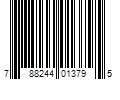 7 88244 01379 5